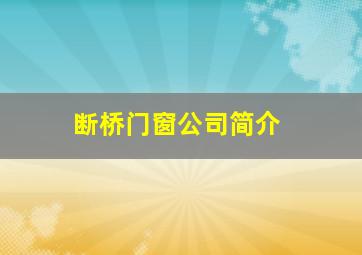 断桥门窗公司简介